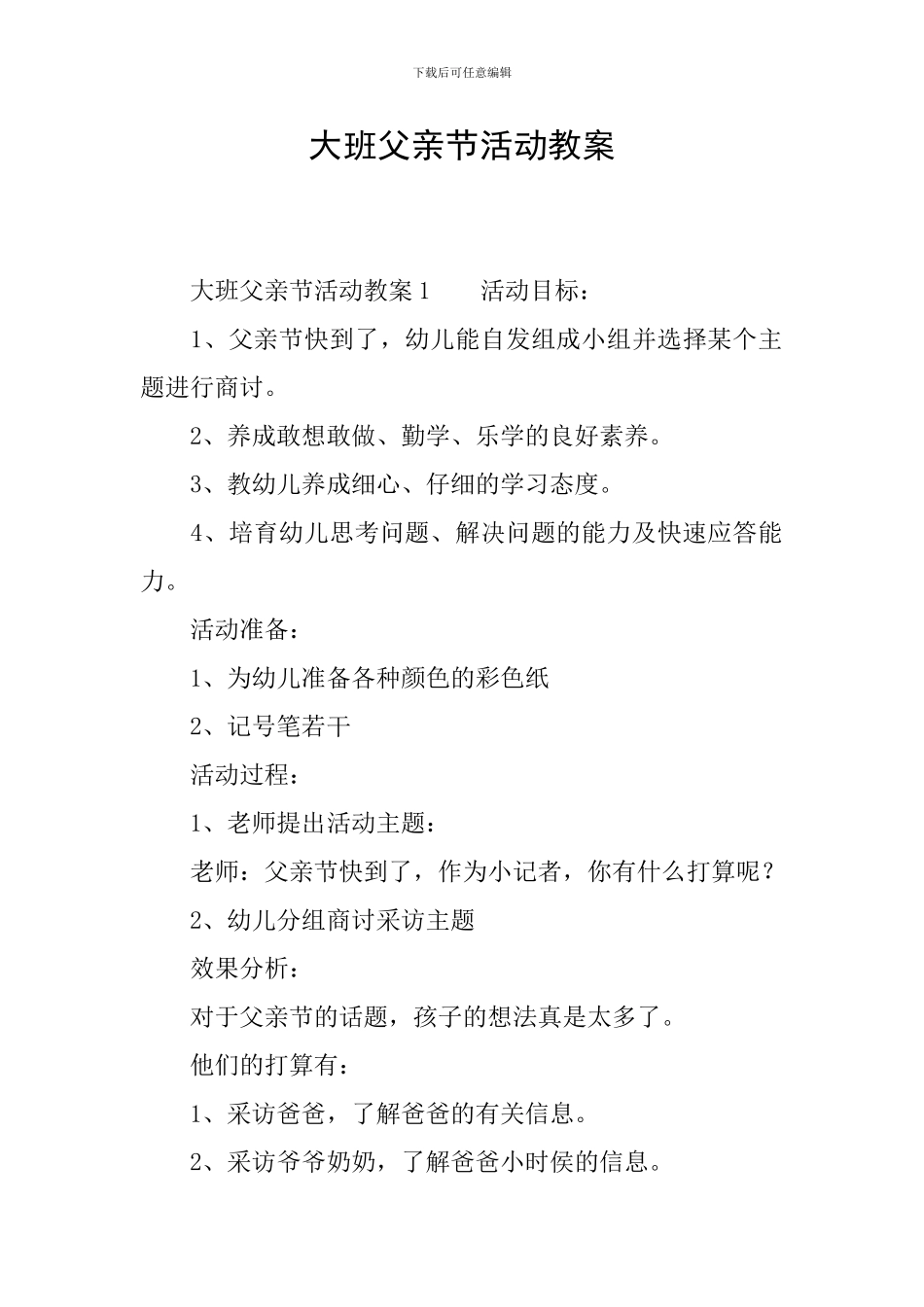 下载后可任意编辑

大班父亲节活动教案

大班父亲节活动教案 1　　活动目标：

1、父亲节快到了，幼儿能自发组成小组并选择某个主题进行商讨。

2、养成敢想敢做、勤学、乐学的良好素养。

3、教幼儿养成细心、仔细的学习态度。

4、培育幼儿思考问题、解决问题的能力及快速应答能力。

活动准备：

1、为幼儿准备各种颜色的彩色纸

2、记号笔若干

活动过程：

1、老师提出活动主题：

老师：父亲节快到了，作为小记者，你有什么打算呢？

2、幼儿分组商讨采访主题

效果分析：

对于父亲节的话题，孩子的想法真是太多了。

他们的打算有：

1、采访爸爸，了解爸爸的有关信息。

2、采访爷爷奶奶，了解爸爸小时侯的信息。